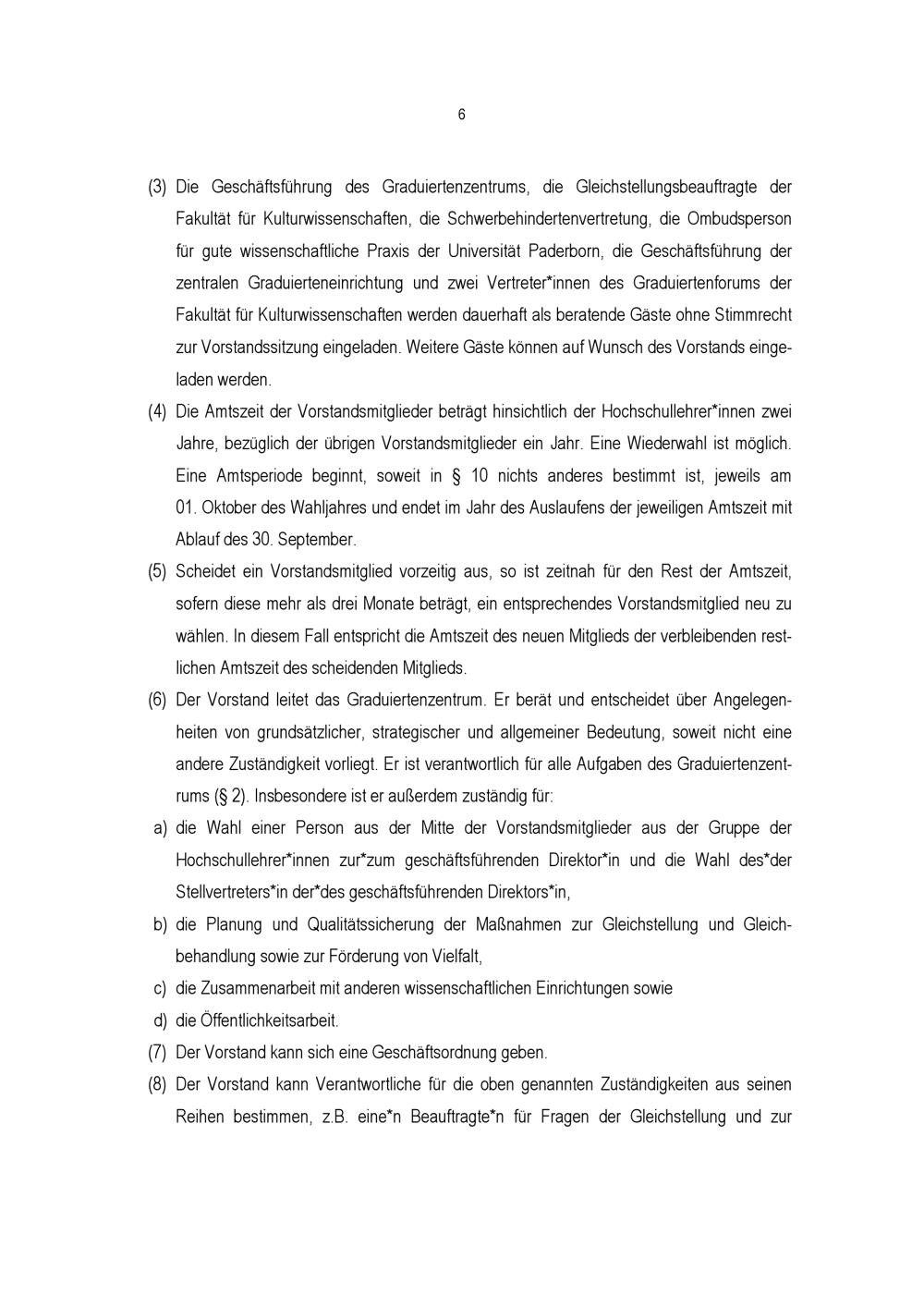 6

(3) Die Geschäftsführung des Graduiertenzentrums, die Gleichstellungsbeauftragte der Fakultät für Kulturwissenschaften, die Schwerbehindertenvertretung, die Ombudsperson für gute wissenschaftliche Praxis der Universität Paderborn, die Geschäftsführung der zentralen Graduierteneinrichtung und zwei Vertreter*innen des Graduiertenforums der Fakultät für Kulturwissenschaften werden dauerhaft als beratende Gäste ohne Stimmrecht zur Vorstandssitzung eingeladen. Weitere Gäste können auf Wunsch des Vorstands eingeladen werden.

(4) Die Amtszeit der Vorstandsmitglieder beträgt hinsichtlich der Hochschullehrer*innen zwei Jahre, bezüglich der übrigen Vorstandsmitglieder ein Jahr. Eine Wiederwahl ist möglich. Eine Amtsperiode beginnt, soweit in § 10 nichts anderes bestimmt ist, jeweils am 01. Oktober des Wahljahres und endet im Jahr des Auslaufens der jeweiligen Amtszeit mit Ablauf des 30. September.

(5) Scheidet ein Vorstandsmitglied vorzeitig aus, so ist zeitnah für den Rest der Amtszeit, sofern diese mehr als drei Monate beträgt, ein entsprechendes Vorstandsmitglied neu zu wählen. In diesem Fall entspricht die Amtszeit des neuen Mitglieds der verbleibenden restlichen Amtszeit des scheidenden Mitglieds.

(6) Der Vorstand leitet das Graduiertenzentrum. Er berät und entscheidet über Angelegenheiten von grundsätzlicher, strategischer und allgemeiner Bedeutung, soweit nicht eine andere Zuständigkeit vorliegt. Er ist verantwortlich für alle Aufgaben des Graduiertenzentrums (§ 2). Insbesondere ist er außerdem zuständig für:

a) die Wahl einer Person aus der Mitte der Vorstandsmitglieder aus der Gruppe der Hochschullehrer*innen zur*zum geschäftsführenden Direktor*in und die Wahl des*der Stellvertreters*in der*des geschäftsführenden Direktors*in,

b) die Planung und Qualitätssicherung der Maßnahmen zur Gleichstellung und Gleichbehandlung sowie zur Förderung von Vielfalt,

c) die Zusammenarbeit mit anderen wissenschaftlichen Einrichtungen sowie

d) die Öffentlichkeitsarbeit.

(7) Der Vorstand kann sich eine Geschäftsordnung geben.

(8) Der Vorstand kann Verantwortliche für die oben genannten Zuständigkeiten aus seinen Reihen bestimmen, z.B. eine*n Beauftragte*n für Fragen der Gleichstellung und zur